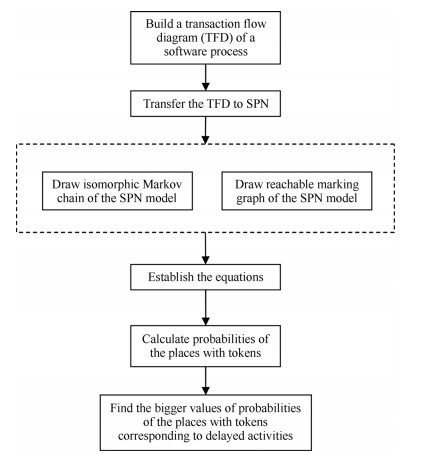 Build a transaction flow diagram (TFD) of a software process

Transfer the TFD to SPN

Draw isomorphic Markov chain of the SPN model

Draw reachable marking graph of the SPN model

Establish the equations

Calculate probabilities of the places with tokens

Find the bigger values of probabilities of the places with tokens corresponding to delayed activities